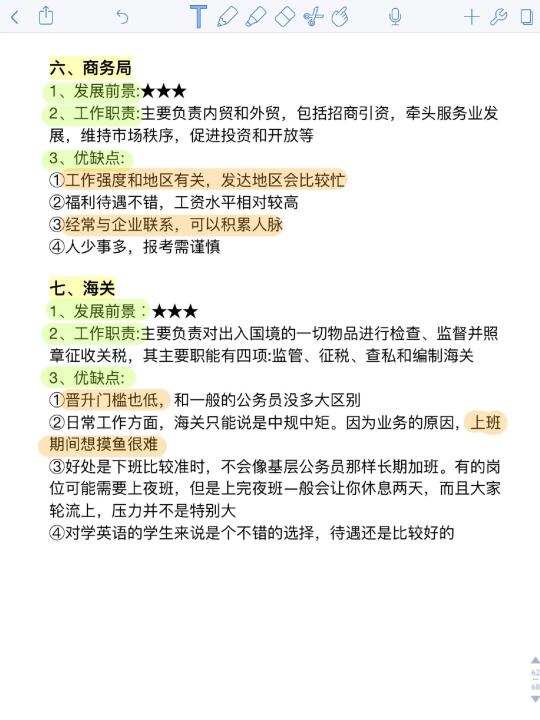 六、商务局
1、发展前景:★★★
2、工作职责:主要负责内贸和外贸，包括招商引资，牵头服务业发展，维持市场秩序，促进投资和开放等
3、优缺点:
①工作强度和地区有关，发达地区会比较忙
②福利待遇不错，工资水平相对较高
③经常与企业联系，可以积累人脉
④人少事多，报考需谨慎

七、海关
1、发展前景：★★★
2、工作职责:主要负责对出入国境的一切物品进行检查、监督并照章征收关税，其主要职能有四项:监管、征税、查私和编制海关
3、优缺点:
①晋升门槛也低，和一般的公务员没多大区别
②日常工作方面，海关只能说是中规中矩。因为业务的原因，上班期间想摸鱼很难
③好处是下班比较准时，不会像基层公务员那样长期加班。有的岗位可能需要上夜班，但是上完夜班一般会让你休息两天，而且大家轮流上，压力并不是特别大
④对学英语的学生来说是个不错的选择，待遇还是比较好的

62
68